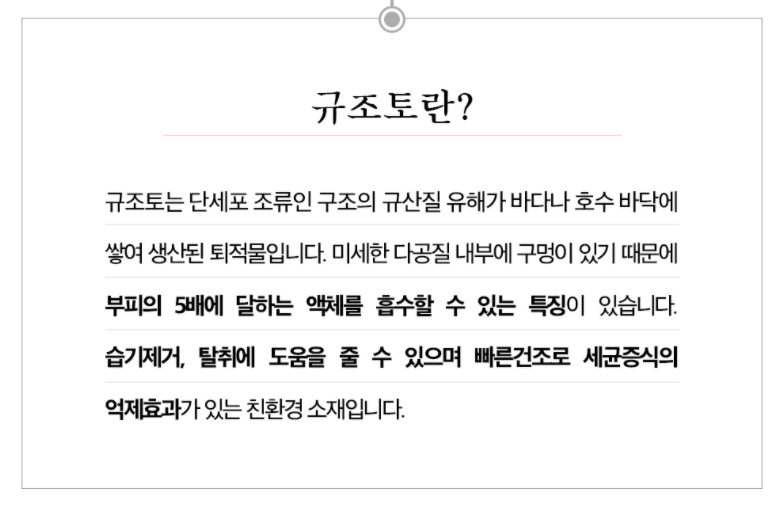 규조토란?

규조토는 단세포 조류인 구조의 규산질 유해가 바다나 호수 바닥에 쌓여 생산된 퇴적물입니다. 미세한 다공질 내부에 구멍이 있기 때문에 부피의 5배에 달하는 액체를 흡수할 수 있는 특징이 있습니다. 습기제거, 탈취에 도움을 줄 수 있으며 빠른건조로 세균증식의 억제효과가 있는 친환경 소재입니다.